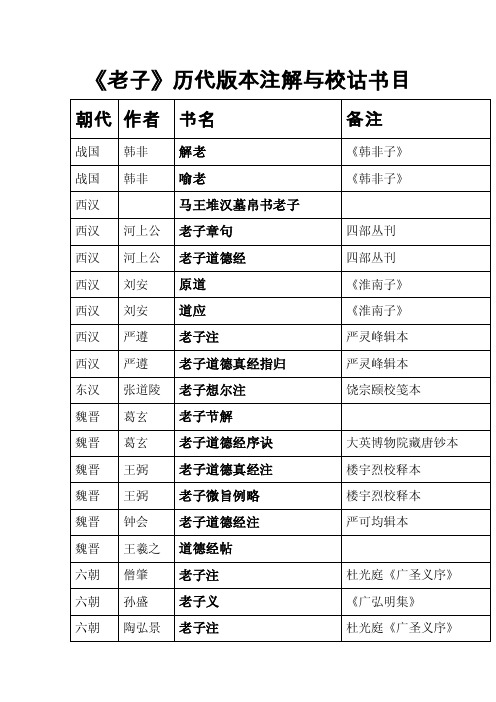 《老子》历代版本注解与校诂书目

| 朝代 | 作者 | 书名 | 备注 |
|---|---|---|---|
| 战国 | 韩非 | 解老 | 《韩非子》 |
| 战国 | 韩非 | 喻老 | 《韩非子》 |
| 西汉 | | 马王堆汉墓帛书老子 | |
| 西汉 | 河上公 | 老子章句 | 四部丛刊 |
| 西汉 | 河上公 | 老子道德经 | 四部丛刊 |
| 西汉 | 刘安 | 原道 | 《淮南子》 |
| 西汉 | 刘安 | 道应 | 《淮南子》 |
| 西汉 | 严遵 | 老子注 | 严灵峰辑本 |
| 西汉 | 严遵 | 老子道德真经指归 | 严灵峰辑本 |
| 东汉 | 张道陵 | 老子想尔注 | 饶宗颐校笺本 |
| 魏晋 | 葛玄 | 老子节解 | |
| 魏晋 | 葛玄 | 老子道德经序诀 | 大英博物院藏唐钞本 |
| 魏晋 | 王弼 | 老子道德真经注 | 楼宇烈校释本 |
| 魏晋 | 王弼 | 老子微旨例略 | 楼宇烈校释本 |
| 魏晋 | 钟会 | 老子道德经注 | 严可均辑本 |
| 魏晋 | 王羲之 | 道德经帖 | |
| 六朝 | 僧肇 | 老子注 | 杜光庭《广圣义序》 |
| 六朝 | 孙盛 | 老子义 | 《广弘明集》 |
| 六朝 | 陶弘景 | 老子注 | 杜光庭《广圣义序》 |